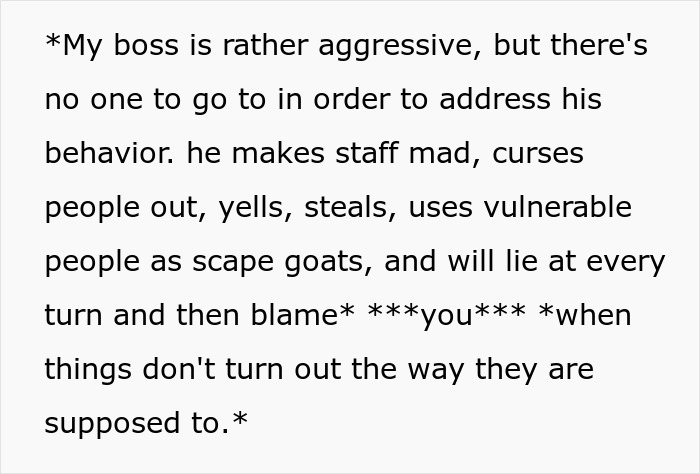 *My boss is rather aggressive, but there's no one to go to in order to address his behavior. he makes staff mad, curses people out, yells, steals, uses vulnerable people as scape goats, and will lie at every turn and then blame* ***you*** *when things don't turn out the way they are supposed to.*